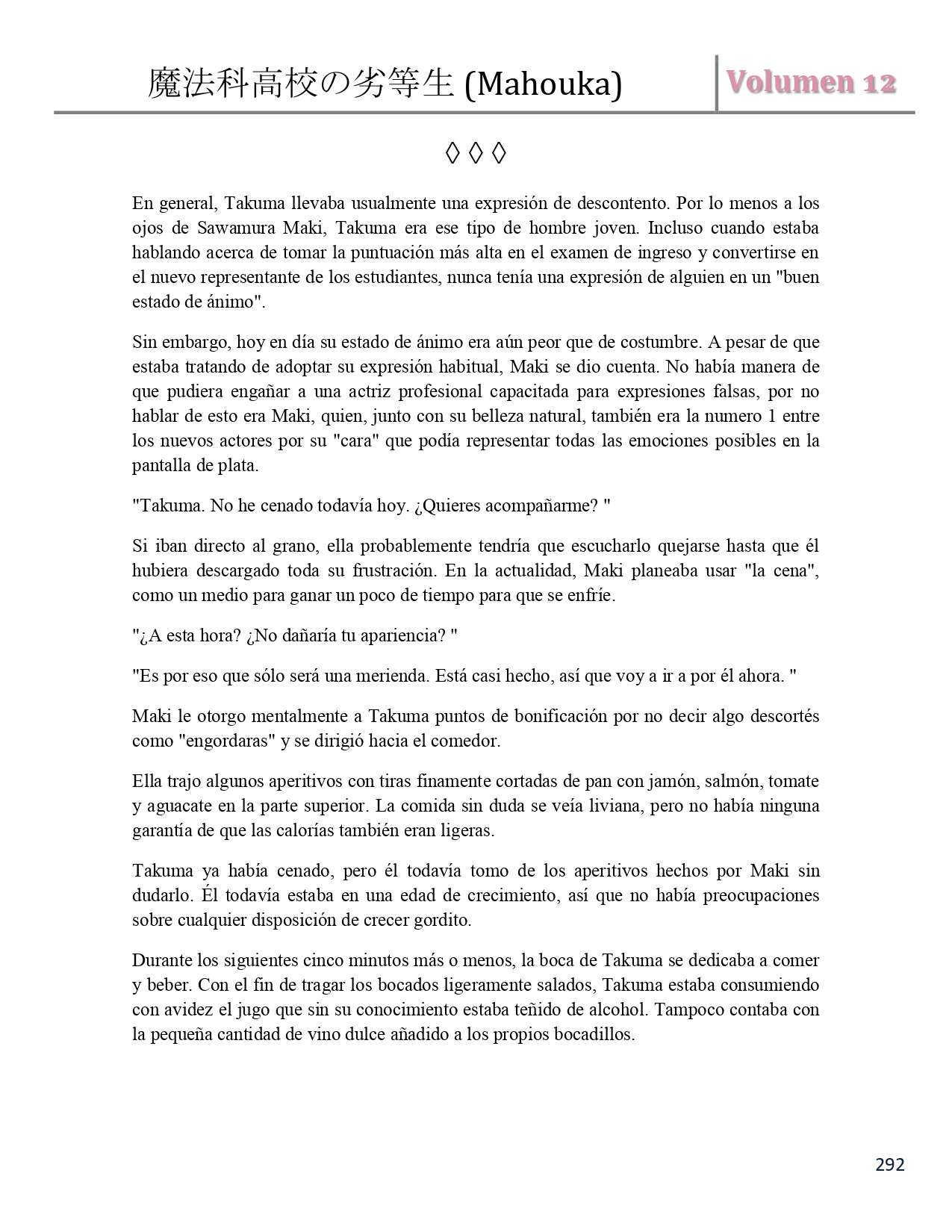 魔法科高校の劣等生 (Mahouka)

Volumen 12

◊ ◊ ◊

En general, Takuma llevaba usualmente una expresión de descontento. Por lo menos a los ojos de Sawamura Maki, Takuma era ese tipo de hombre joven. Incluso cuando estaba hablando acerca de tomar la puntuación más alta en el examen de ingreso y convertirse en el nuevo representante de los estudiantes, nunca tenía una expresión de alguien en un "buen estado de ánimo".

Sin embargo, hoy en día su estado de ánimo era aún peor que de costumbre. A pesar de que estaba tratando de adoptar su expresión habitual, Maki se dio cuenta. No había manera de que pudiera engañar a una actriz profesional capacitada para expresiones falsas, por no hablar de esto era Maki, quien, junto con su belleza natural, también era la numero 1 entre los nuevos actores por su "cara" que podía representar todas las emociones posibles en la pantalla de plata.

"Takuma. No he cenado todavía hoy. ¿Quieres acompañarme? "

Si iban directo al grano, ella probablemente tendría que escucharlo quejarse hasta que él hubiera descargado toda su frustración. En la actualidad, Maki planeaba usar "la cena", como un medio para ganar un poco de tiempo para que se enfríe.

"¿A esta hora? ¿No dañaría tu apariencia? "

"Es por eso que sólo será una merienda. Está casi hecho, así que voy a ir a por él ahora. "

Maki le otorgo mentalmente a Takuma puntos de bonificación por no decir algo descortés como "engordaras" y se dirigió hacia el comedor.

Ella trajo algunos aperitivos con tiras finamente cortadas de pan con jamón, salmón, tomate y aguacate en la parte superior. La comida sin duda se veía liviana, pero no había ninguna garantía de que las calorías también eran ligeras.

Takuma ya había cenado, pero él todavía tomo de los aperitivos hechos por Maki sin dudarlo. Él todavía estaba en una edad de crecimiento, así que no había preocupaciones sobre cualquier disposición de crecer gordito.

Durante los siguientes cinco minutos más o menos, la boca de Takuma se dedicaba a comer y beber. Con el fin de tragar los bocados ligeramente salados, Takuma estaba consumiendo con avidez el jugo que sin su conocimiento estaba teñido de alcohol. Tampoco contaba con la pequeña cantidad de vino dulce añadido a los propios bocadillos.

292